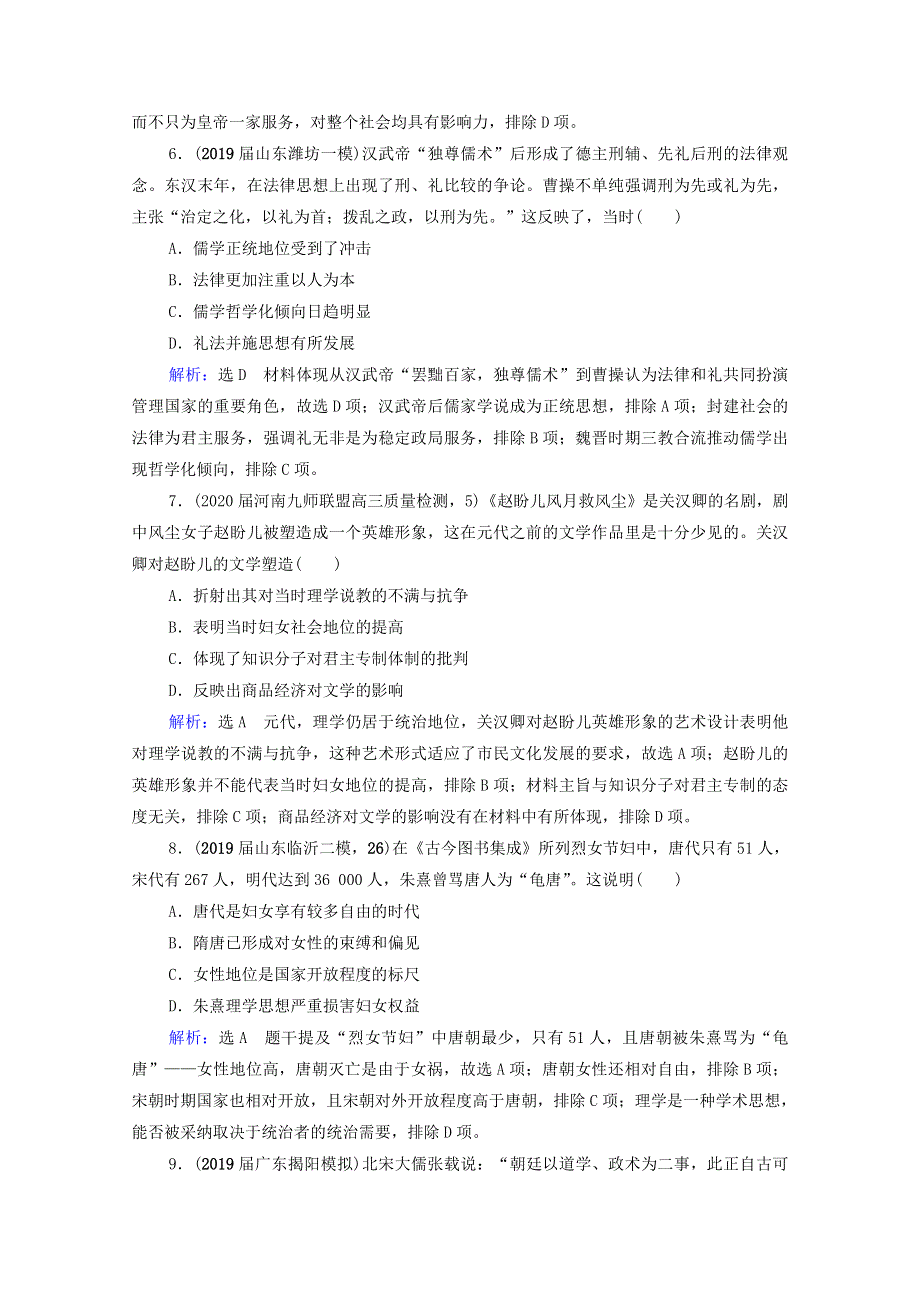 而不只为皇帝一家服务，对整个社会均具有影响力，排除D项。

6．(2019届山东潍坊一模)汉武帝“独尊儒术”后形成了德主刑辅、先礼后刑的法律观念。东汉末年，在法律思想上出现了刑、礼比较的争论。曹操不单纯强调刑为先或礼为先，主张“治定之化，以礼为首；拨乱之政，以刑为先。”这反映了，当时(　　)

A．儒学正统地位受到了冲击

B．法律更加注重以人为本

C．儒学哲学化倾向日趋明显

D．礼法并施思想有所发展

解析：选D　材料体现从汉武帝“罢黜百家，独尊儒术”到曹操认为法律和礼共同扮演管理国家的重要角色，故选D项；汉武帝后儒家学说成为正统思想，排除A项；封建社会的法律为君主服务，强调礼无非是为稳定政局服务，排除B项；魏晋时期三教合流推动儒学出现哲学化倾向，排除C项。

7．(2020届河南九师联盟高三质量检测，5)《赵盼儿风月救风尘》是关汉卿的名剧，剧中风尘女子赵盼儿被塑造成一个英雄形象，这在元代之前的文学作品里是十分少见的。关汉卿对赵盼儿的文学塑造(　　)

A．折射出其对当时理学说教的不满与抗争

B．表明当时妇女社会地位的提高

C．体现了知识分子对君主专制体制的批判

D．反映出商品经济对文学的影响

解析：选A　元代，理学仍居于统治地位，关汉卿对赵盼儿英雄形象的艺术设计表明他对理学说教的不满与抗争，这种艺术形式适应了市民文化发展的要求，故选A项；赵盼儿的英雄形象并不能代表当时妇女地位的提高，排除B项；材料主旨与知识分子对君主专制的态度无关，排除C项；商品经济对文学的影响没有在材料中有所体现，排除D项。

8．(2019届山东临沂二模，26)在《古今图书集成》所列烈女节妇中，唐代只有51人，宋代有267人，明代达到36 000人，朱熹曾骂唐人为“龟唐”。这说明(　　)

A．唐代是妇女享有较多自由的时代

B．隋唐已形成对女性的束缚和偏见

C．女性地位是国家开放程度的标尺

D．朱熹理学思想严重损害妇女权益

解析：选A　题干提及“烈女节妇”中唐朝最少，只有51人，且唐朝被朱熹骂为“龟唐”——女性地位高，唐朝灭亡是由于女祸，故选A项；唐朝女性还相对自由，排除B项；宋朝时期国家也相对开放，且宋朝对外开放程度高于唐朝，排除C项；理学是一种学术思想，能否被采纳取决于统治者的统治需要，排除D项。

9．(2019届广东揭阳模拟)北宋大儒张载说：“朝廷以道学、政术为二事，此正自古可